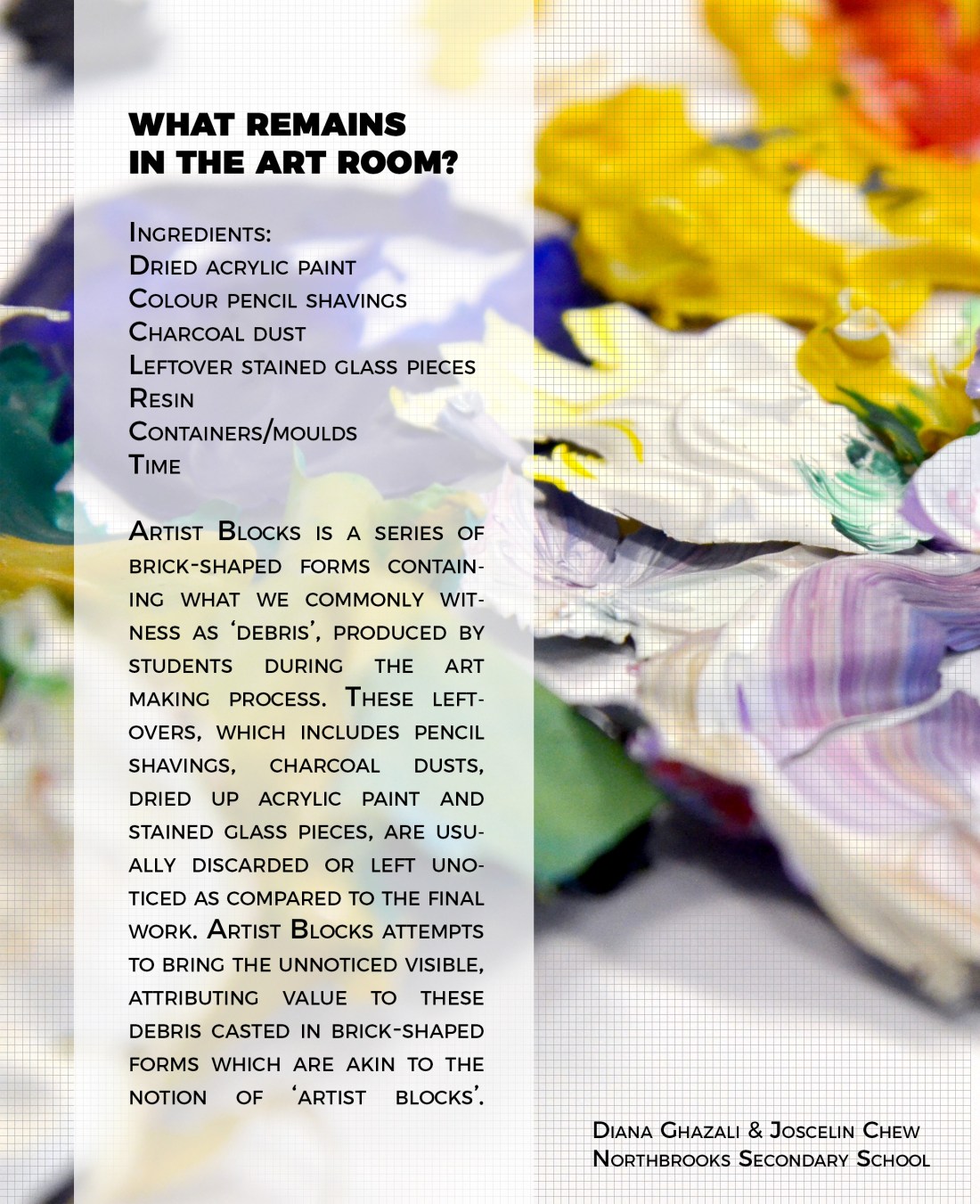 WHAT REMAINS
IN THE ART ROOM?

Ingredients:
Dried acrylic paint
Colour pencil shavings
Charcoal dust
Leftover stained glass pieces
Resin
Containers/moulds
Time

Artist Blocks is a series of brick-shaped forms containing what we commonly witness as 'debris', produced by students during the art making process. These leftovers, which includes pencil shavings, charcoal dusts, dried up acrylic paint and stained glass pieces, are usually discarded or left unoticed as compared to the final work. Artist Blocks attempts to bring the unnoticed visible, attributing value to these debris casted in brick-shaped forms which are akin to the notion of 'artist blocks'.

Diana Ghazali & Joscelin Chew
Northbrooks Secondary School